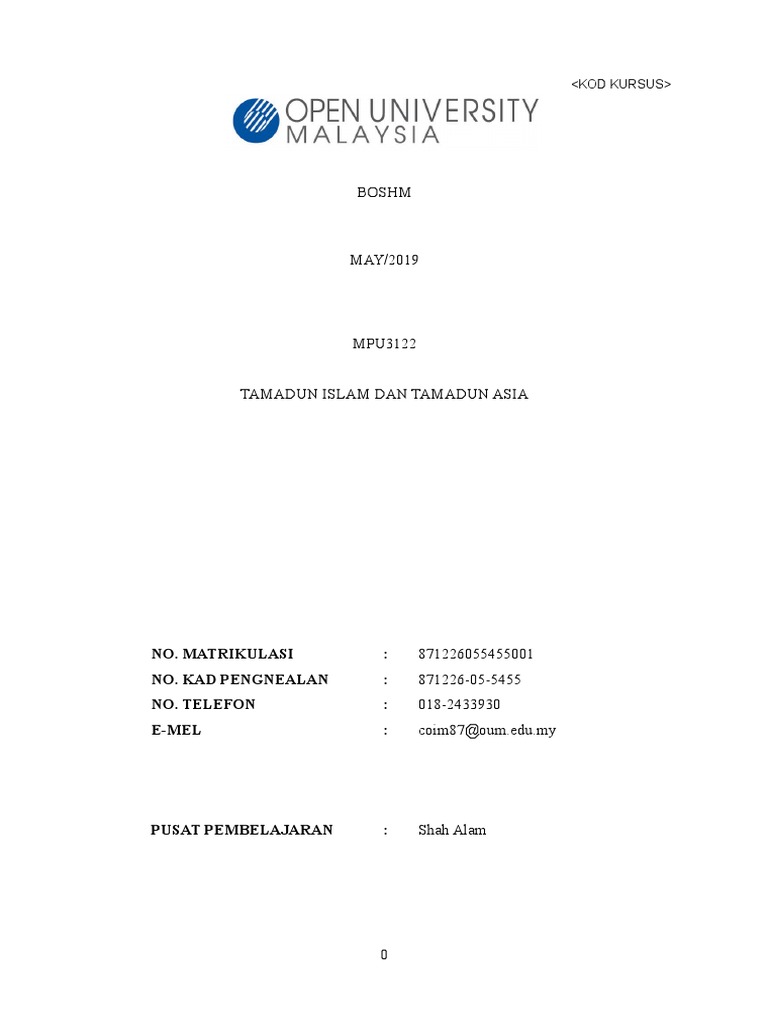 <KOD KURSUS>

OPEN UNIVERSITY
MALAYSIA

BOSHM

MAY/2019

MPU3122

TAMADUN ISLAM DAN TAMADUN ASIA

NO. MATRIKULASI : 871226055455001
NO. KAD PENGNEALAN : 871226-05-5455
NO. TELEFON : 018-2433930
E-MEL : coim87@oum.edu.my

PUSAT PEMBELAJARAN : Shah Alam

0